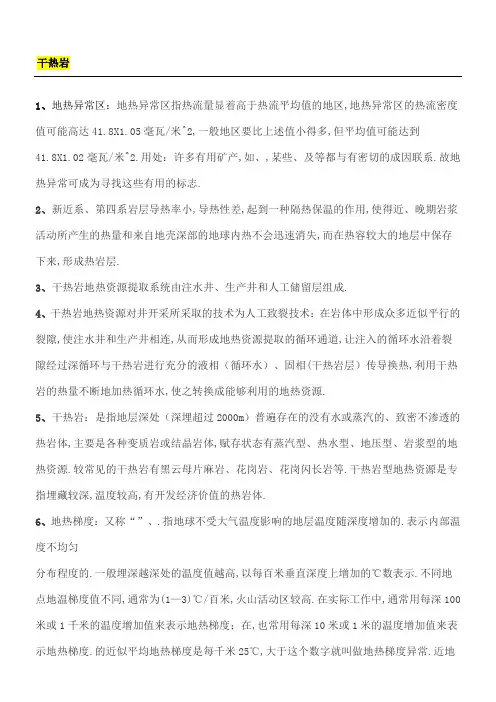 干热岩

1、地热异常区：地热异常区指热流量显着高于热流平均值的地区,地热异常区的热流密度值可能高达 41.8X1.05 毫瓦/米^2,一般地区要比上述值小得多,但平均值可能达到 41.8X1.02 毫瓦/米^2.用处：许多有用矿产,如、,某些、及等都与有密切的成因联系.故地热异常可成为寻找这些有用的标志.

2、新近系、第四系岩层导热率小,导热性差,起到一种隔热保温的作用,使得近、晚期岩浆活动所产生的热量和来自地壳深部的地球内热不会迅速消失,而在热容较大的地层中保存下来,形成热岩层.

3、干热岩地热资源提取系统由注水井、生产井和人工储留层组成.

4、干热岩地热资源对井开采所采取的技术为人工致裂技术：在岩体中形成众多近似平行的裂隙,使注水井和生产井相连,从而形成地热资源提取的循环通道,让注入的循环水沿着裂隙经过深循环与干热岩进行充分的液相（循环水）、固相(干热岩层）传导换热,利用干热岩的热量不断地加热循环水,使之转换成能够利用的地热资源.

5、干热岩：是指地层深处（深埋超过 2000m）普遍存在的没有水或蒸汽的、致密不渗透的热岩体,主要是各种变质岩或结晶岩体,赋存状态有蒸汽型、热水型、地压型、岩浆型的地热资源.较常见的干热岩有黑云母片麻岩、花岗岩、花岗闪长岩等.干热岩型地热资源是专指埋藏较深,温度较高,有开发经济价值的热岩体.

6、地热梯度：又称“”、.指地球不受大气温度影响的地层温度随深度增加的.表示内部温度不均匀

分布程度的.一般埋深越深处的温度值越高,以每百米垂直深度上增加的℃数表示.不同地点地温梯度值不同,通常为(1—3)℃/百米,火山活动区较高.在实际工作中,通常用每深 100 米或 1 千米的温度增加值来表示地热梯度；在,也常用每深 10 米或 1 米的温度增加值来表示地热梯度.的近似平均地热梯度是每千米 25℃,大于这个数字就叫做地热梯度异常.近地